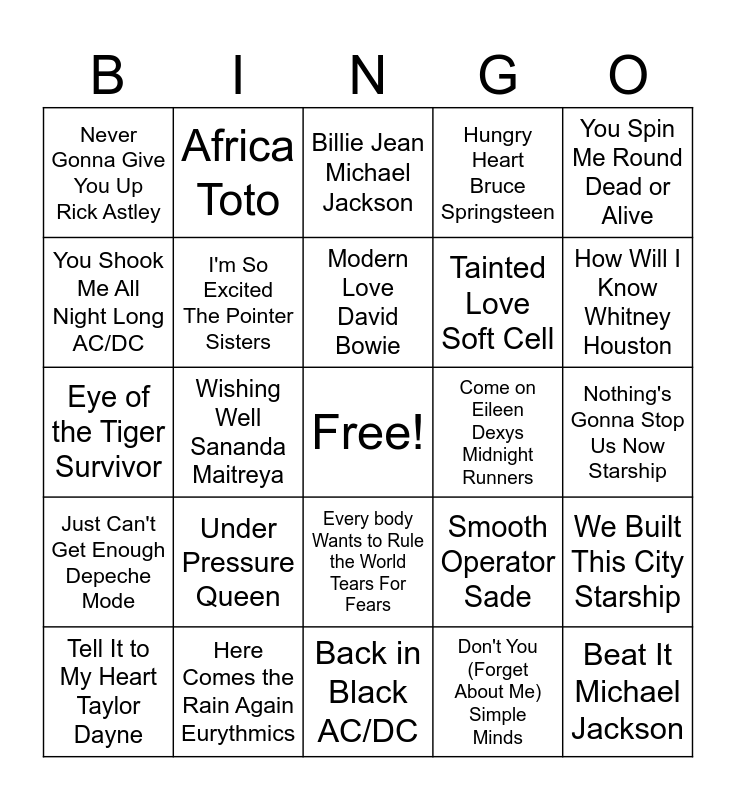 | B | I | N | G | O |
|---|---|---|---|---|
| Never Gonna Give You Up Rick Astley | Africa Toto | Billie Jean Michael Jackson | Hungry Heart Bruce Springsteen | You Spin Me Round Dead or Alive |
| You Shook Me All Night Long AC/DC | I'm So Excited The Pointer Sisters | Modern Love David Bowie | Tainted Love Soft Cell | How Will I Know Whitney Houston |
| Eye of the Tiger Survivor | Wishing Well Sananda Maitreya | Free! | Come on Eileen Dexys Midnight Runners | Nothing's Gonna Stop Us Now Starship |
| Just Can't Get Enough Depeche Mode | Under Pressure Queen | Every body Wants to Rule the World Tears For Fears | Smooth Operator Sade | We Built This City Starship |
| Tell It to My Heart Taylor Dayne | Here Comes the Rain Again Eurythmics | Back in Black AC/DC | Don't You (Forget About Me) Simple Minds | Beat It Michael Jackson |